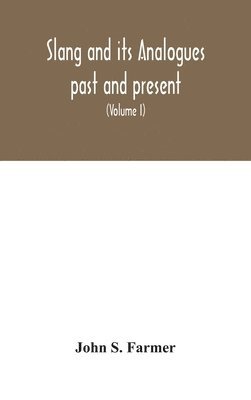 Slang and its Analogues past and present

(Volume I)

John S. Farmer